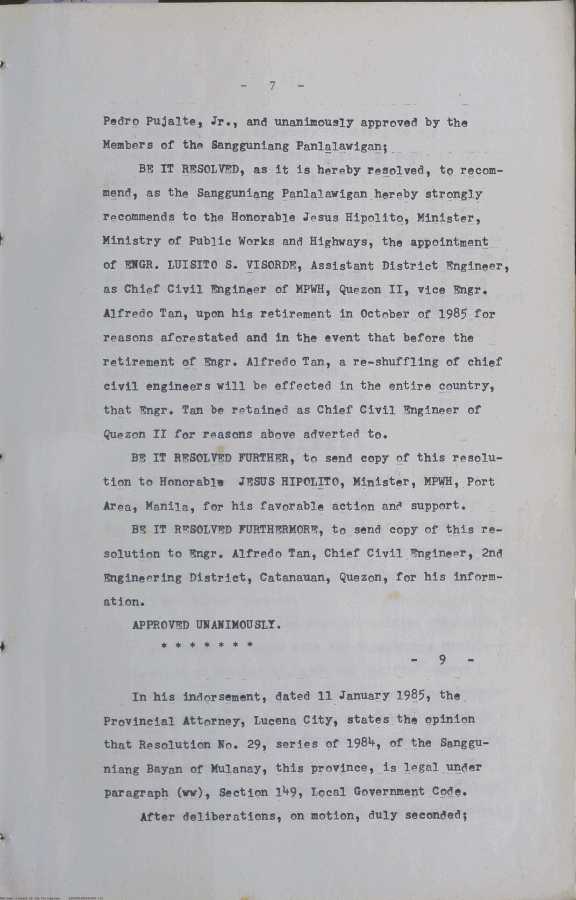 - 7 -

Pedro Pujalte, Jr., and unanimously approved by the Members of the Sangguniang Panlalawigan;

BE IT RESOLVED, as it is hereby resolved, to recommend, as the Sangguniang Panlalawigan hereby strongly recommends to the Honorable Jesus Hipolito, Minister, Ministry of Public Works and Highways, the appointment of ENGR. LUISITO S. VISORDE, Assistant District Engineer, as Chief Civil Engineer of MPWH, Quezon II, vice Engr. Alfredo Tan, upon his retirement in October of 1985 for reasons aforestated and in the event that before the retirement of Engr. Alfredo Tan, a re-shuffling of chief civil engineers will be effected in the entire country, that Engr. Tan be retained as Chief Civil Engineer of Quezon II for reasons above adverted to.

BE IT RESOLVED FURTHER, to send copy of this resolution to Honorable JESUS HIPOLITO, Minister, MPWH, Port Area, Manila, for his favorable action and support.

BE IT RESOLVED FURTHERMORE, to send copy of this resolution to Engr. Alfredo Tan, Chief Civil Engineer, 2nd Engineering District, Catanauan, Quezon, for his information.

APPROVED UNANIMOUSLY.

* * * * * * *

- 9 -

In his indorsement, dated 11 January 1985, the Provincial Attorney, Lucena City, states the opinion that Resolution No. 29, series of 1984, of the Sangguniang Bayan of Mulanay, this province, is legal under paragraph (ww), Section 149, Local Government Code.

After deliberations, on motion, duly seconded;